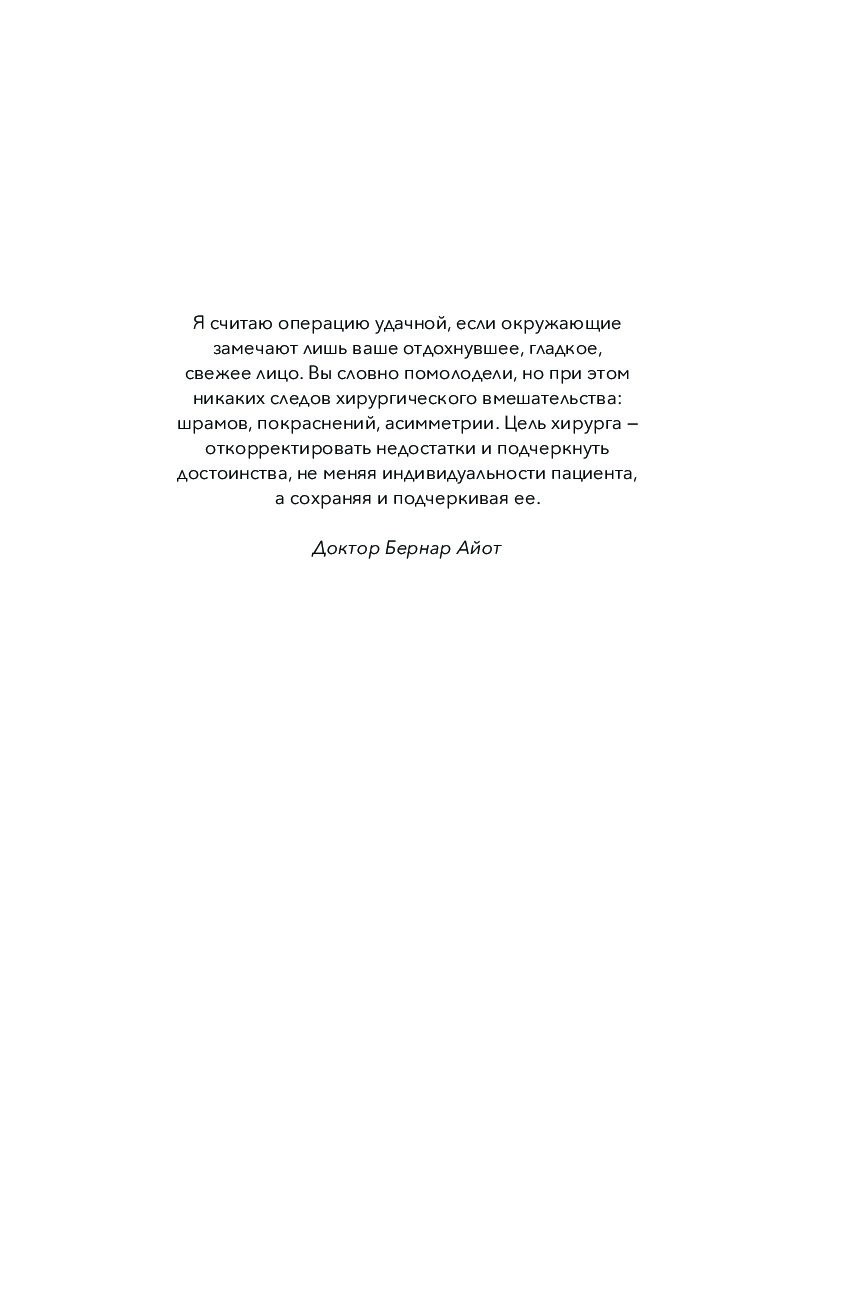 Я считаю операцию удачной, если окружающие замечают лишь ваше отдохнувшее, гладкое, свежее лицо. Вы словно помолодели, но при этом никаких следов хирургического вмешательства: шрамов, покраснений, асимметрии. Цель хирурга – откорректировать недостатки и подчеркнуть достоинства, не меняя индивидуальности пациента, а сохраняя и подчеркивая ее.

Доктор Бернар Айот